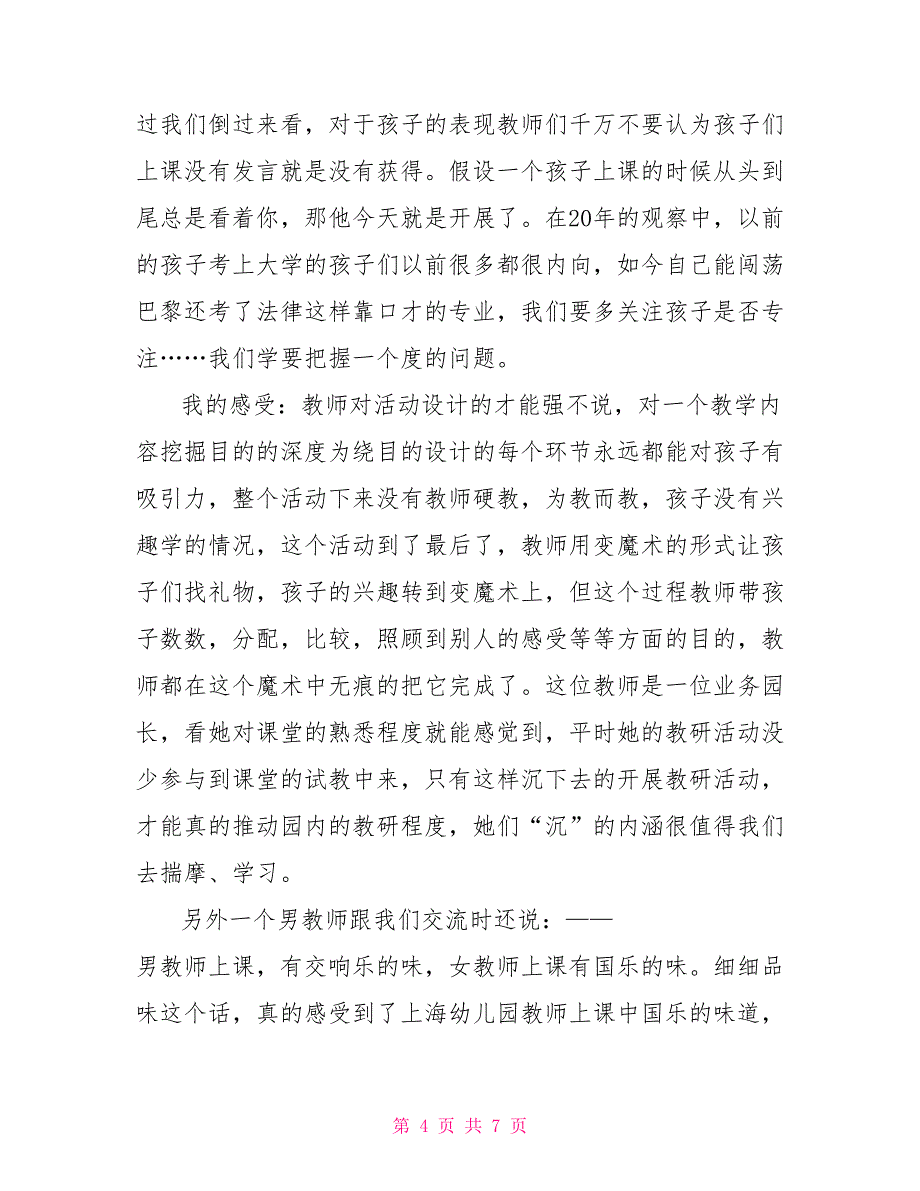 过我们倒过来看，对于孩子的表现教师们千万不要认为孩子们上课没有发言就是没有获得。假设一个孩子上课的时候从头到尾总是看着你，那他今天就是开展了。在20年的观察中，以前的孩子考上大学的孩子们以前很多都很内向，如今自己能闯荡巴黎还考了法律这样靠口才的专业，我们要多关注孩子是否专注……我们学要把握一个度的问题。

我的感受：教师对活动设计的才能强不说，对一个教学内容挖掘目的的深度为绕目的设计的每个环节永远都能对孩子有吸引力，整个活动下来没有教师硬教，为教而教，孩子没有兴趣学的情况，这个活动到了最后了，教师用变魔术的形式让孩子们找礼物，孩子的兴趣转到变魔术上，但这个过程教师带孩子数数，分配，比较，照顾到别人的感受等等方面的目的，教师都在这个魔术中无痕的把它完成了。这位教师是一位业务园长，看她对课堂的熟悉程度就能感觉到，平时她的教研活动没少参与到课堂的试教中来，只有这样沉下去的开展教研活动，才能真的推动园内的教研程度，她们“沉”的内涵很值得我们去揣摩、学习。

另外一个男教师跟我们交流时还说：——
男教师上课，有交响乐的味，女教师上课有国乐的味。细细品味这个话，真的感受到了上海幼儿园教师上课中国乐的味道，

第 4 页 共 7 页